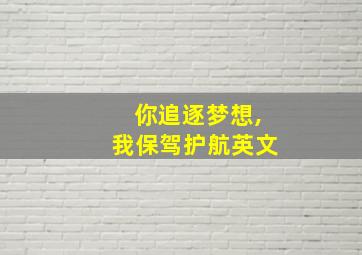 你追逐梦想，
我保驾护航英文